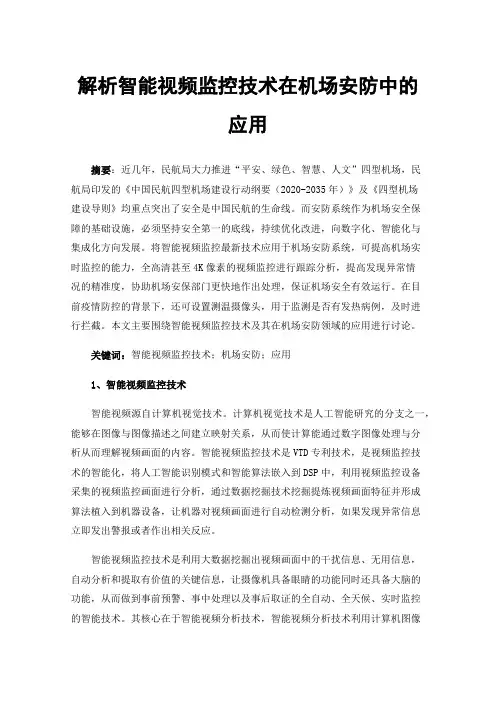 解析智能视频监控技术在机场安防中的应用

摘要：近几年，民航局大力推进“平安、绿色、智慧、人文”四型机场，民航局印发的《中国民航四型机场建设行动纲要（2020-2035年）》及《四型机场建设导则》均重点突出了安全是中国民航的生命线。而安防系统作为机场安全保障的基础设施，必须坚持安全第一的底线，持续优化改进，向数字化、智能化与集成化方向发展。将智能视频监控最新技术应用于机场安防系统，可提高机场实时监控的能力，全高清甚至4K像素的视频监控进行跟踪分析，提高发现异常情况的精准度，协助机场安保部门更快地作出处理，保证机场安全有效运行。在目前疫情防控的背景下，还可设置测温摄像头，用于监测是否有发热病例，及时进行拦截。本文主要围绕智能视频监控技术及其在机场安防领域的应用进行讨论。

关键词：智能视频监控技术；机场安防；应用

1、智能视频监控技术

智能视频源自计算机视觉技术。计算机视觉技术是人工智能研究的分支之一，能够在图像与图像描述之间建立映射关系，从而使计算能通过数字图像处理与分析从而理解视频画面的内容。智能视频监控技术是VTD专利技术，是视频监控技术的智能化，将人工智能识别模式和智能算法嵌入到DSP中，利用视频监控设备采集的视频监控画面进行分析，通过数据挖掘技术挖掘提炼视频画面特征并形成算法植入到机器设备，让机器对视频画面进行自动检测分析，如果发现异常信息立即发出警报或者作出相关反应。

智能视频监控技术是利用大数据挖掘出视频画面中的干扰信息、无用信息，自动分析和提取有价值的关键信息，让摄像机具备眼睛的功能同时还具备大脑的功能，从而做到事前预警、事中处理以及事后取证的全自动、全天候、实时监控的智能技术。其核心在于智能视频分析技术，智能视频分析技术利用计算机图像